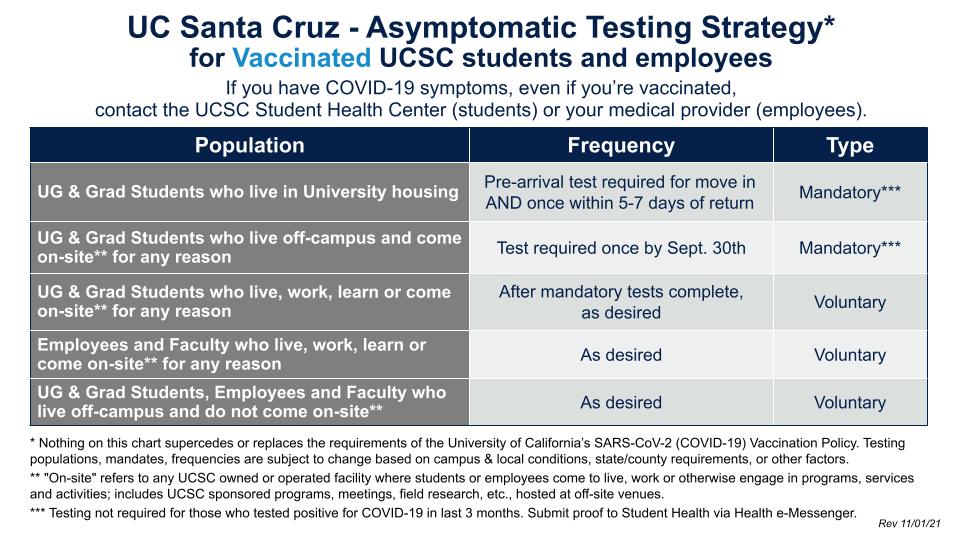 UC Santa Cruz - Asymptomatic Testing Strategy*
for Vaccinated UCSC students and employees

If you have COVID-19 symptoms, even if you're vaccinated, contact the UCSC Student Health Center (students) or your medical provider (employees).

| Population | Frequency | Type |
|---|---|---|
| UG & Grad Students who live in University housing | Pre-arrival test required for move in AND once within 5-7 days of return | Mandatory*** |
| UG & Grad Students who live off-campus and come on-site** for any reason | Test required once by Sept. 30th | Mandatory*** |
| UG & Grad Students who live, work, learn or come on-site** for any reason | After mandatory tests complete, as desired | Voluntary |
| Employees and Faculty who live, work, learn or come on-site** for any reason | As desired | Voluntary |
| UG & Grad Students, Employees and Faculty who live off-campus and do not come on-site** | As desired | Voluntary |

* Nothing on this chart supercedes or replaces the requirements of the University of California's SARS-CoV-2 (COVID-19) Vaccination Policy. Testing populations, mandates, frequencies are subject to change based on campus & local conditions, state/county requirements, or other factors.
** "On-site" refers to any UCSC owned or operated facility where students or employees come to live, work or otherwise engage in programs, services and activities; includes UCSC sponsored programs, meetings, field research, etc., hosted at off-site venues.
*** Testing not required for those who tested positive for COVID-19 in last 3 months. Submit proof to Student Health via Health e-Messenger.

Rev 11/01/21